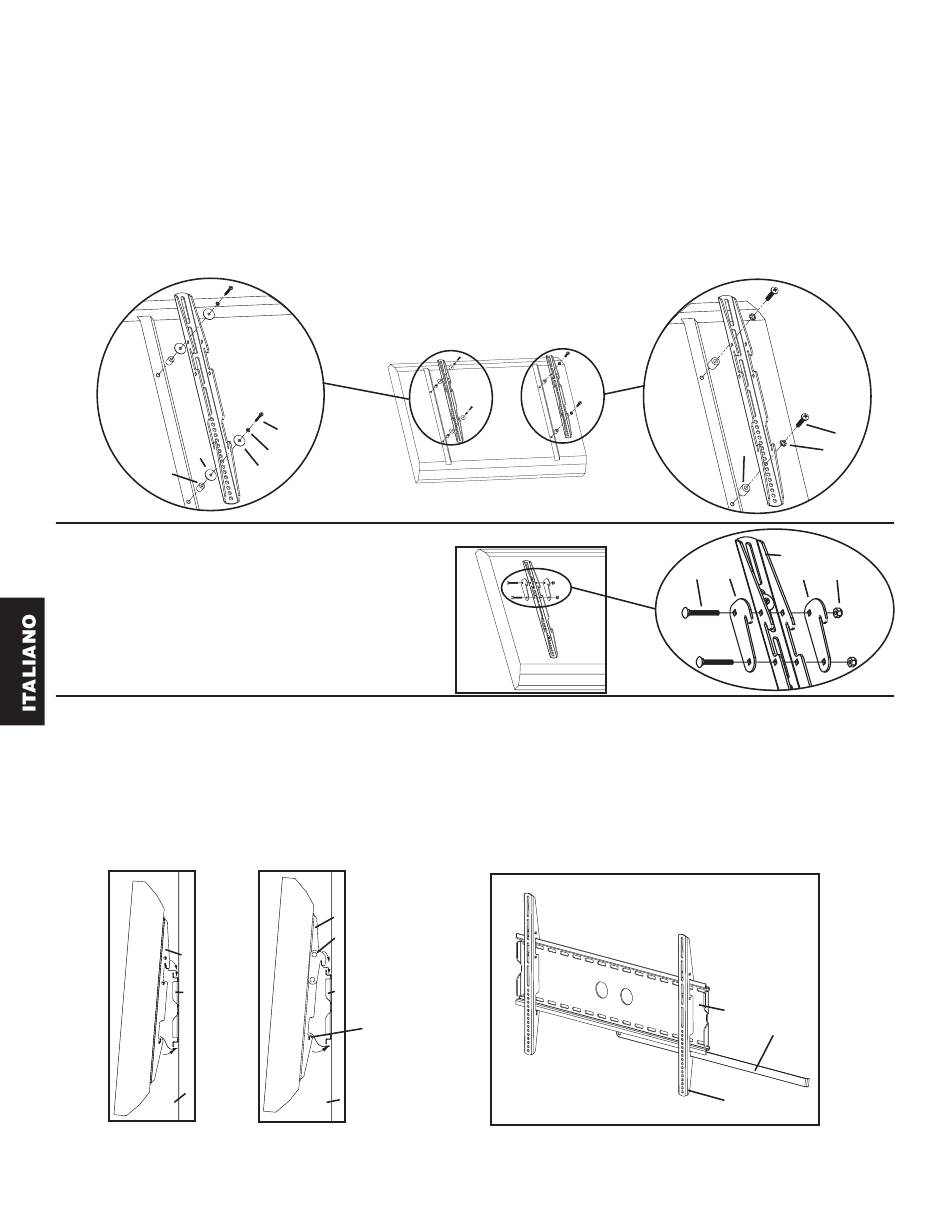 ITALIANO